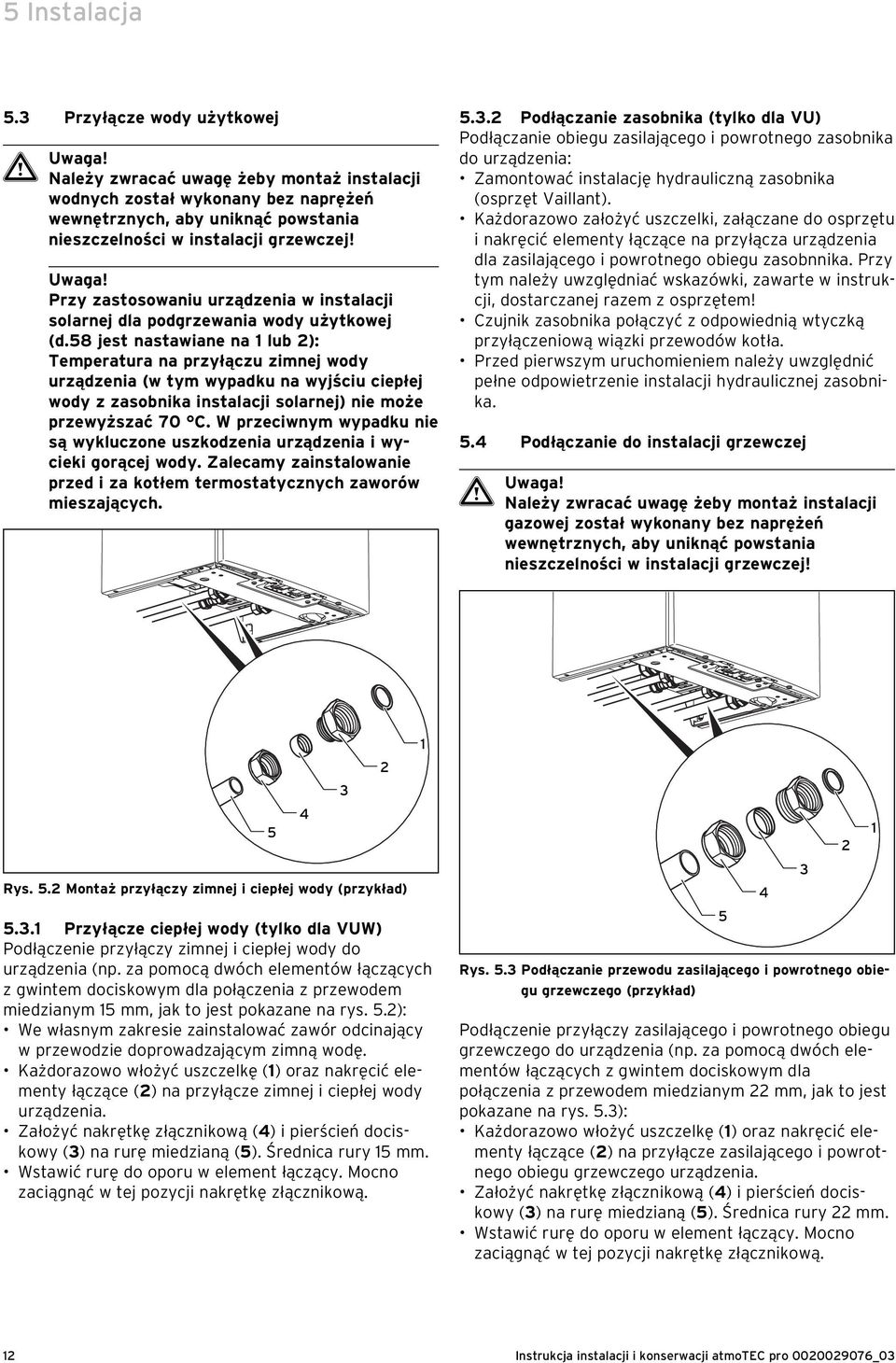 5 Instalacja

5.3 Przyłącze wody użytkowej

Uwaga!
Należy zwracać uwagę żeby montaż instalacji wodnych został wykonany bez naprężeń wewnętrznych, aby uniknąć powstania nieszczelności w instalacji grzewczej!

Uwaga!
Przy zastosowaniu urządzenia w instalacji solarnej dla podgrzewania wody użytkowej (d.58 jest nastawiane na 1 lub 2): Temperatura na przyłączu zimnej wody urządzenia (w tym wypadku na wyjściu ciepłej wody z zasobnika instalacji solarnej) nie może przewyższać 70 °C. W przeciwnym wypadku nie są wykluczone uszkodzenia urządzenia i wycieki gorącej wody. Zalecamy zainstalowanie przed i za kotłem termostatycznych zaworów mieszających.

1
2
3
4
5

Rys. 5.2 Montaż przyłączy zimnej i ciepłej wody (przykład)

5.3.1 Przyłącze ciepłej wody (tylko dla VUW)
Podłączenie przyłączy zimnej i ciepłej wody do urządzenia (np. za pomocą dwóch elementów łączących z gwintem dociskowym dla połączenia z przewodem miedzianym 15 mm, jak to jest pokazane na rys. 5.2):
• We własnym zakresie zainstalować zawór odcinający w przewodzie doprowadzającym zimną wodę.
• Każdorazowo włożyć uszczelkę (1) oraz nakręcić elementy łączące (2) na przyłącze zimnej i ciepłej wody urządzenia.
• Założyć nakrętkę złącznikową (4) i pierścień dociskowy (3) na rurę miedzianą (5). Średnica rury 15 mm.
• Wstawić rurę do oporu w element łączący. Mocno zaciągnąć w tej pozycji nakrętkę złącznikową.

5.3.2 Podłączanie zasobnika (tylko dla VU)
Podłączanie obiegu zasilającego i powrotnego zasobnika do urządzenia:
• Zamontować instalację hydrauliczną zasobnika (osprzęt Vaillant).
• Każdorazowo założyć uszczelki, załączane do osprzętu i nakręcić elementy łączące na przyłącza urządzenia dla zasilającego i powrotnego obiegu zasobnnika. Przy tym należy uwzględniać wskazówki, zawarte w instrukcji, dostarczanej razem z osprzętem!
• Czujnik zasobnika połączyć z odpowiednią wtyczką przyłączeniową wiązki przewodów kotła.
• Przed pierwszym uruchomieniem należy uwzględnić pełne odpowietrzenie instalacji hydraulicznej zasobnika.

5.4 Podłączanie do instalacji grzewczej

Uwaga!
Należy zwracać uwagę żeby montaż instalacji gazowej został wykonany bez naprężeń wewnętrznych, aby uniknąć powstania nieszczelności w instalacji grzewczej!

1
2
3
4
5

Rys. 5.3 Podłączanie przewodu zasilającego i powrotnego obiegu grzewczego (przykład)

Podłączenie przyłączy zasilającego i powrotnego obiegu grzewczego do urządzenia (np. za pomocą dwóch elementów łączących z gwintem dociskowym dla połączenia z przewodem miedzianym 22 mm, jak to jest pokazane na rys. 5.3):
• Każdorazowo włożyć uszczelkę (1) oraz nakręcić elementy łączące (2) na przyłącze zasilającego i powrotnego obiegu grzewczego urządzenia.
• Założyć nakrętkę złącznikową (4) i pierścień dociskowy (3) na rurę miedzianą (5). Średnica rury 22 mm.
• Wstawić rurę do oporu w element łączący. Mocno zaciągnąć w tej pozycji nakrętkę złącznikową.

12
Instrukcja instalacji i konserwacji atmoTEC pro 0020029076_03